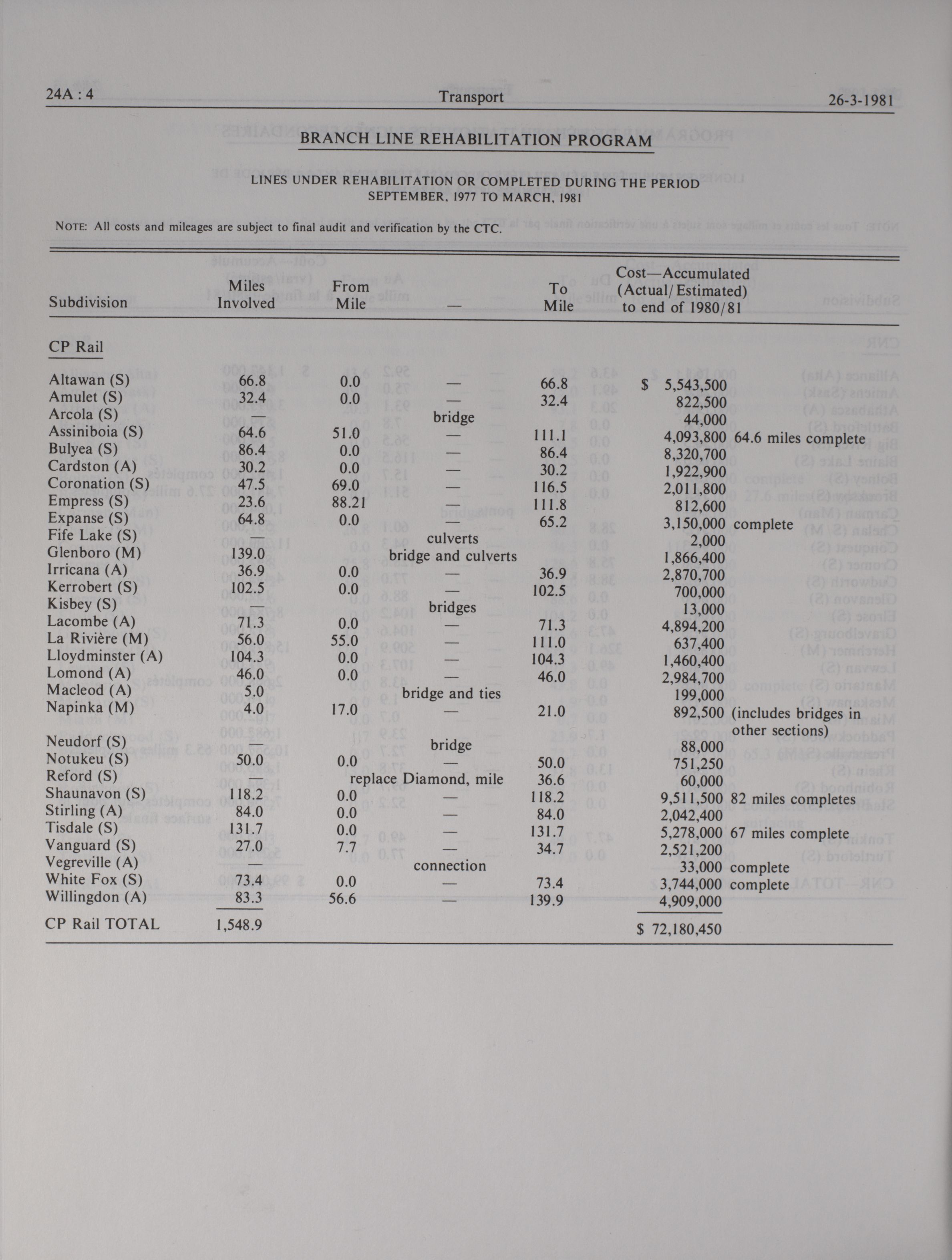 24A : 4 Transport 26-3-1981

BRANCH LINE REHABILITATION PROGRAM

LINES UNDER REHABILITATION OR COMPLETED DURING THE PERIOD SEPTEMBER, 1977 TO MARCH, 1981

NOTE: All costs and mileages are subject to final audit and verification by the CTC.

| Subdivision | Miles Involved | From Mile | — | To Mile | Cost—Accumulated (Actual/Estimated) to end of 1980/81 | |
|---|---|---|---|---|---|---|
| CP Rail | | | | | | |
| Altawan (S) | 66.8 | 0.0 | — | 66.8 | $ 5,543,500 | |
| Amulet (S) | 32.4 | 0.0 | — | 32.4 | 822,500 | |
| Arcola (S) | — | | bridge | | 44,000 | |
| Assiniboia (S) | 64.6 | 51.0 | — | 111.1 | 4,093,800 | 64.6 miles complete |
| Bulyea (S) | 86.4 | 0.0 | — | 86.4 | 8,320,700 | |
| Cardston (A) | 30.2 | 0.0 | — | 30.2 | 1,922,900 | |
| Coronation (S) | 47.5 | 69.0 | — | 116.5 | 2,011,800 | |
| Empress (S) | 23.6 | 88.21 | — | 111.8 | 812,600 | |
| Expanse (S) | 64.8 | 0.0 | — | 65.2 | 3,150,000 | complete |
| Fife Lake (S) | — | | culverts | | 2,000 | |
| Glenboro (M) | 139.0 | | bridge and culverts | | 1,866,400 | |
| Irricana (A) | 36.9 | 0.0 | — | 36.9 | 2,870,700 | |
| Kerrobert (S) | 102.5 | 0.0 | — | 102.5 | 700,000 | |
| Kisbey (S) | — | | bridges | | 13,000 | |
| Lacombe (A) | 71.3 | 0.0 | — | 71.3 | 4,894,200 | |
| La Rivière (M) | 56.0 | 55.0 | — | 111.0 | 637,400 | |
| Lloydminster (A) | 104.3 | 0.0 | — | 104.3 | 1,460,400 | |
| Lomond (A) | 46.0 | 0.0 | — | 46.0 | 2,984,700 | |
| Macleod (A) | 5.0 | | bridge and ties | | 199,000 | |
| Napinka (M) | 4.0 | 17.0 | — | 21.0 | 892,500 | (includes bridges in other sections) |
| Neudorf (S) | — | | bridge | | 88,000 | |
| Notukeu (S) | 50.0 | 0.0 | — | 50.0 | 751,250 | |
| Reford (S) | — | | replace Diamond, mile | 36.6 | 60,000 | |
| Shaunavon (S) | 118.2 | 0.0 | — | 118.2 | 9,511,500 | 82 miles completes |
| Stirling (A) | 84.0 | 0.0 | — | 84.0 | 2,042,400 | |
| Tisdale (S) | 131.7 | 0.0 | — | 131.7 | 5,278,000 | 67 miles complete |
| Vanguard (S) | 27.0 | 7.7 | — | 34.7 | 2,521,200 | |
| Vegreville (A) | — | | connection | | 33,000 | complete |
| White Fox (S) | 73.4 | 0.0 | — | 73.4 | 3,744,000 | complete |
| Willingdon (A) | 83.3 | 56.6 | — | 139.9 | 4,909,000 | |
| CP Rail TOTAL | 1,548.9 | | | | $ 72,180,450 | |